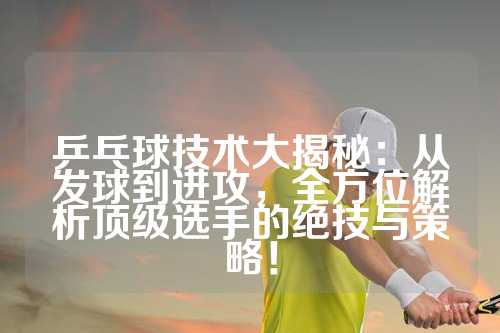 乒乓球技术大揭秘：从发球到进攻，全方位解析顶级选手的绝技与策略！